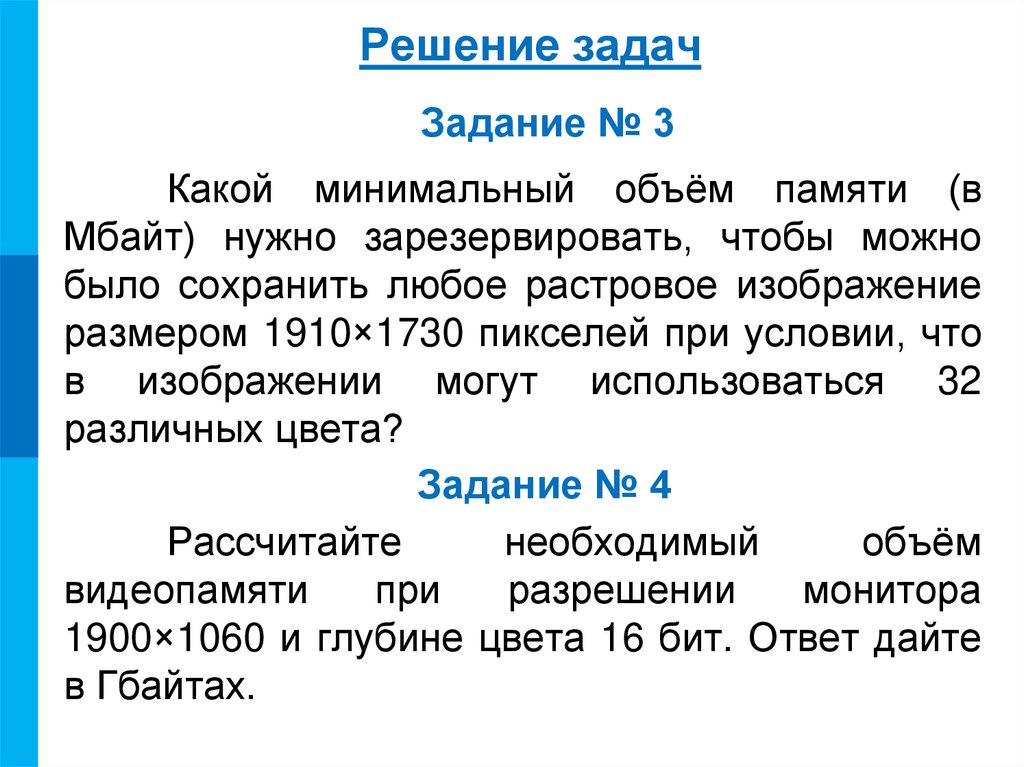 Решение задач

Задание № 3

Какой минимальный объём памяти (в Мбайт) нужно зарезервировать, чтобы можно было сохранить любое растровое изображение размером 1910×1730 пикселей при условии, что в изображении могут использоваться 32 различных цвета?

Задание № 4

Рассчитайте необходимый объём видеопамяти при разрешении монитора 1900×1060 и глубине цвета 16 бит. Ответ дайте в Гбайтах.